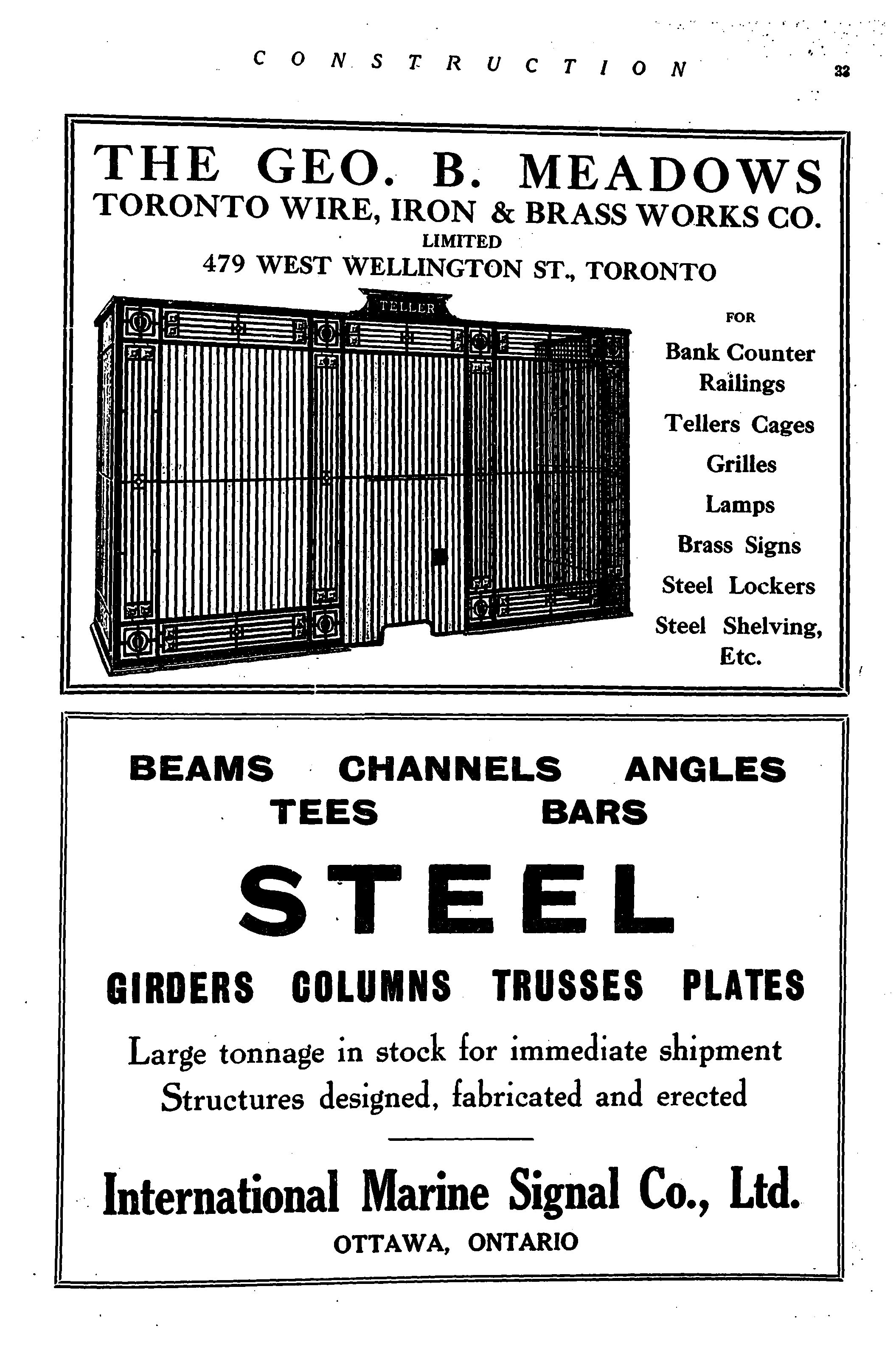 CONSTRUCTION 33

THE GEO. B. MEADOWS
TORONTO WIRE, IRON & BRASS WORKS CO.
LIMITED
479 WEST WELLINGTON ST., TORONTO

TELLER

FOR
Bank Counter Railings
Tellers Cages
Grilles
Lamps
Brass Signs
Steel Lockers
Steel Shelving, Etc.

BEAMS CHANNELS ANGLES
TEES BARS
STEEL
GIRDERS COLUMNS TRUSSES PLATES
Large tonnage in stock for immediate shipment
Structures designed, fabricated and erected

International Marine Signal Co., Ltd.
OTTAWA, ONTARIO